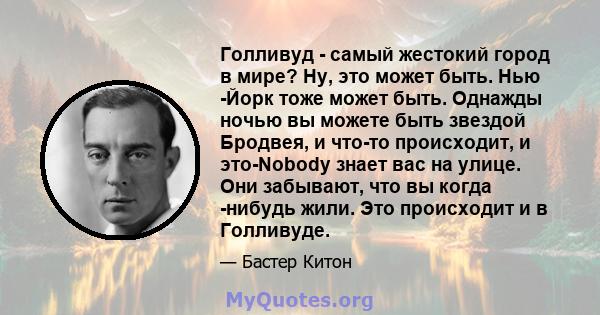 Голливуд - самый жестокий город в мире? Ну, это может быть. Нью -Йорк тоже может быть. Однажды ночью вы можете быть звездой Бродвея, и что-то происходит, и это-Nobody знает вас на улице. Они забывают, что вы когда -нибудь жили. Это происходит и в Голливуде.

— Бастер Китон

MyQuotes.org